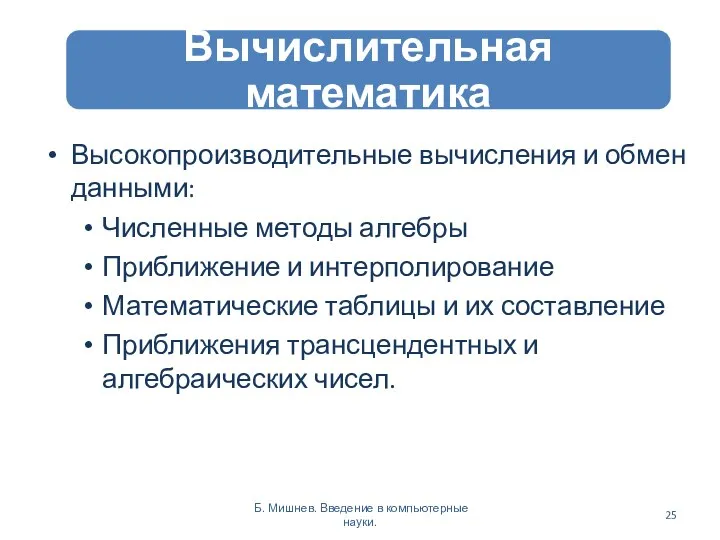 Вычислительная математика

• Высокопроизводительные вычисления и обмен данными:
  • Численные методы алгебры
  • Приближение и интерполирование
  • Математические таблицы и их составление
  • Приближения трансцендентных и алгебраических чисел.

Б. Мишнев. Введение в компьютерные науки.

25